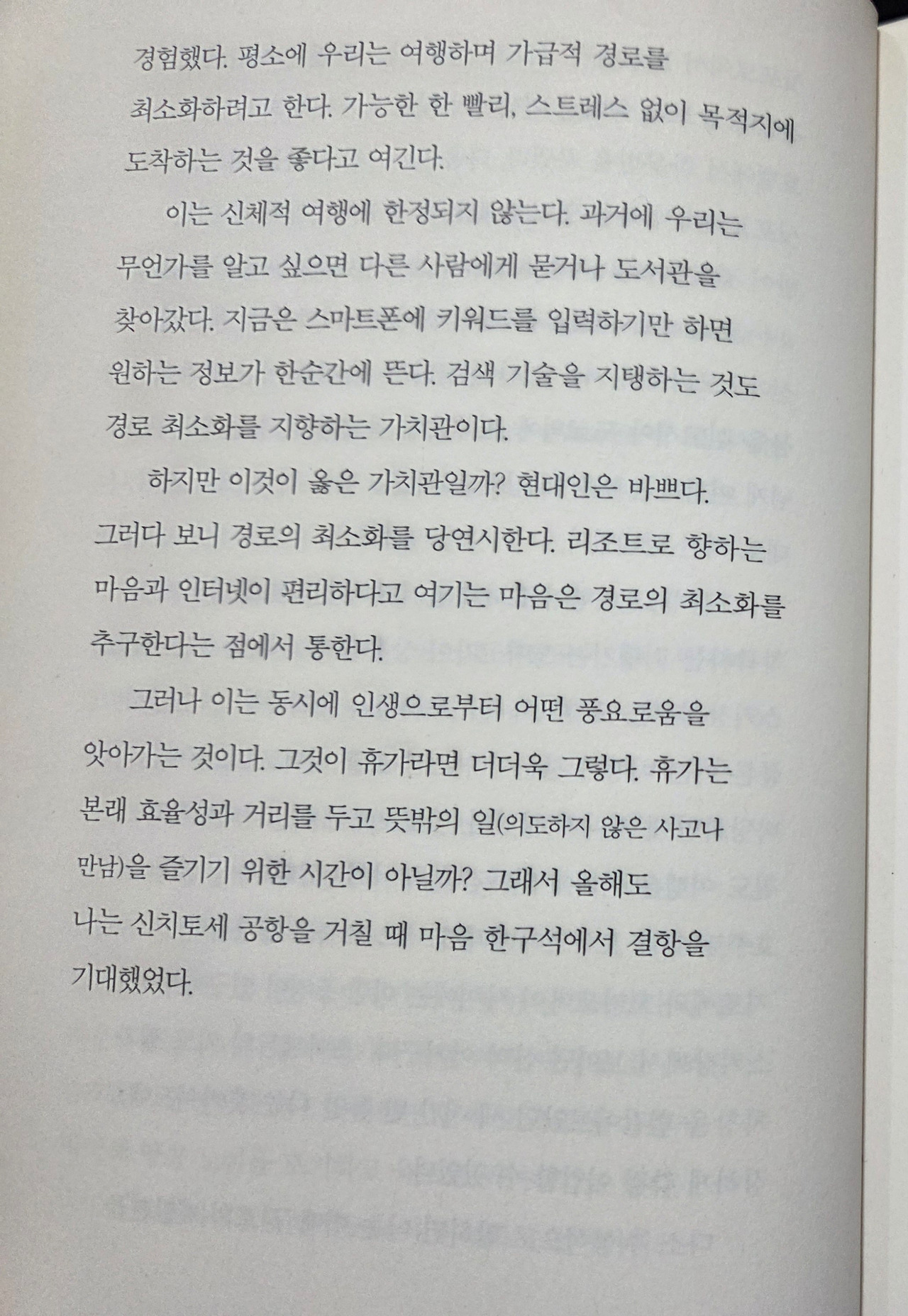 경험했다. 평소에 우리는 여행하며 가급적 경로를 최소화하려고 한다. 가능한 한 빨리, 스트레스 없이 목적지에 도착하는 것을 좋다고 여긴다.

이는 신체적 여행에 한정되지 않는다. 과거에 우리는 무언가를 알고 싶으면 다른 사람에게 묻거나 도서관을 찾아갔다. 지금은 스마트폰에 키워드를 입력하기만 하면 원하는 정보가 한순간에 뜬다. 검색 기술을 지탱하는 것도 경로 최소화를 지향하는 가치관이다.

하지만 이것이 옳은 가치관일까? 현대인은 바쁘다. 그러다 보니 경로의 최소화를 당연시한다. 리조트로 향하는 마음과 인터넷이 편리하다고 여기는 마음은 경로의 최소화를 추구한다는 점에서 통한다.

그러나 이는 동시에 인생으로부터 어떤 풍요로움을 앗아가는 것이다. 그것이 휴가라면 더더욱 그렇다. 휴가는 본래 효율성과 거리를 두고 뜻밖의 일(의도하지 않은 사고나 만남)을 즐기기 위한 시간이 아닐까? 그래서 올해도 나는 신치토세 공항을 거칠 때 마음 한구석에서 결항을 기대했었다.